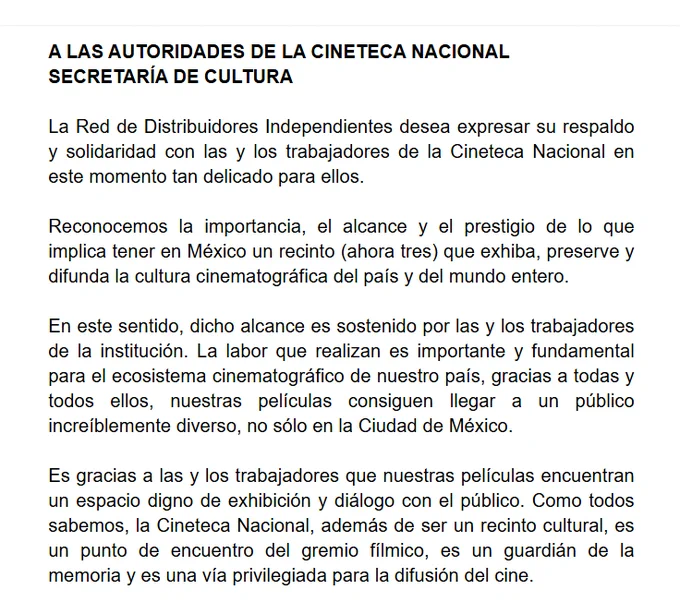 A LAS AUTORIDADES DE LA CINETECA NACIONAL
SECRETARÍA DE CULTURA

La Red de Distribuidores Independientes desea expresar su respaldo y solidaridad con las y los trabajadores de la Cineteca Nacional en este momento tan delicado para ellos.

Reconocemos la importancia, el alcance y el prestigio de lo que implica tener en México un recinto (ahora tres) que exhiba, preserve y difunda la cultura cinematográfica del país y del mundo entero.

En este sentido, dicho alcance es sostenido por las y los trabajadores de la institución. La labor que realizan es importante y fundamental para el ecosistema cinematográfico de nuestro país, gracias a todas y todos ellos, nuestras películas consiguen llegar a un público increíblemente diverso, no sólo en la Ciudad de México.

Es gracias a las y los trabajadores que nuestras películas encuentran un espacio digno de exhibición y diálogo con el público. Como todos sabemos, la Cineteca Nacional, además de ser un recinto cultural, es un punto de encuentro del gremio fílmico, es un guardián de la memoria y es una vía privilegiada para la difusión del cine.